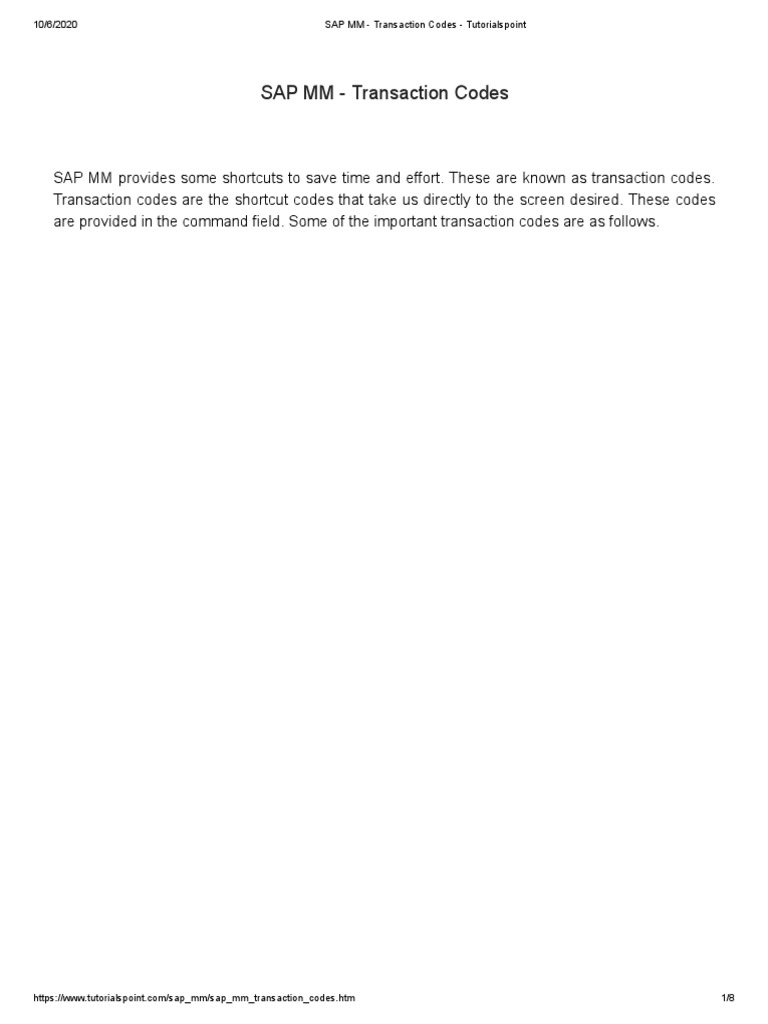 10/6/2020 SAP MM - Transaction Codes - Tutorialspoint

SAP MM - Transaction Codes

SAP MM provides some shortcuts to save time and effort. These are known as transaction codes. Transaction codes are the shortcut codes that take us directly to the screen desired. These codes are provided in the command field. Some of the important transaction codes are as follows.

https://www.tutorialspoint.com/sap_mm/sap_mm_transaction_codes.htm 1/8